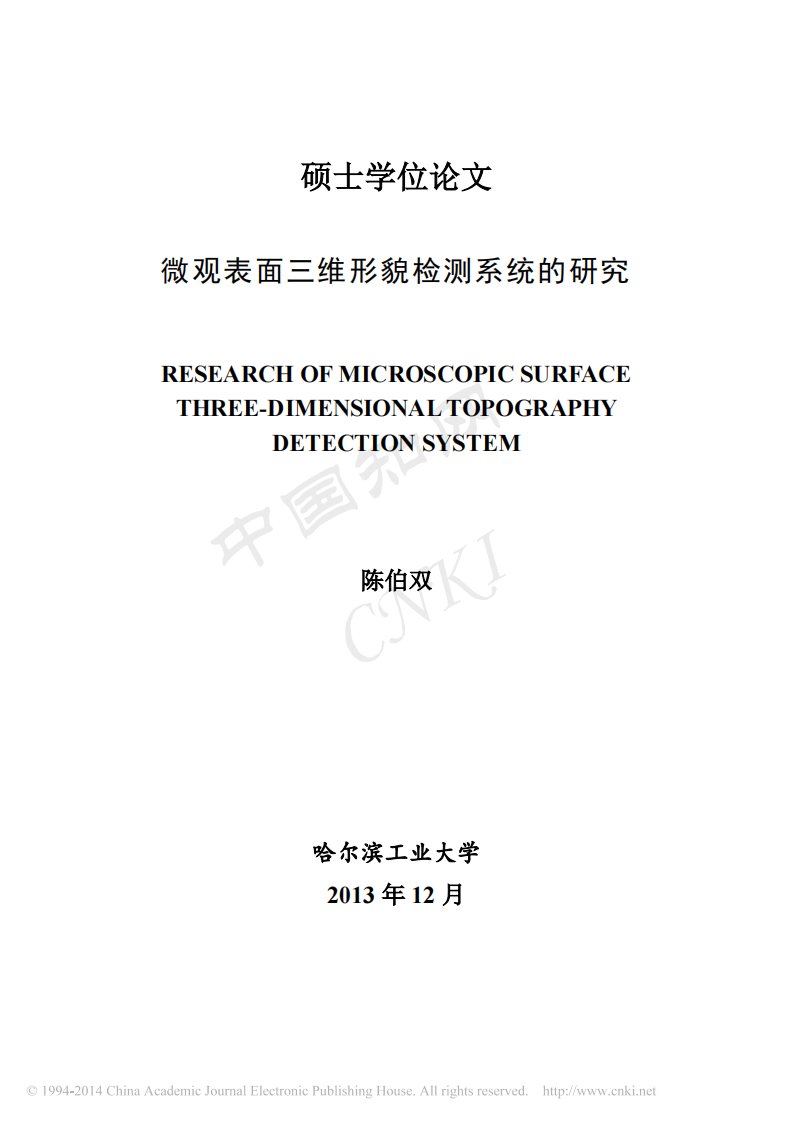 硕士学位论文

微观表面三维形貌检测系统的研究

RESEARCH OF MICROSCOPIC SURFACE THREE-DIMENSIONAL TOPOGRAPHY DETECTION SYSTEM

中国知网 CNKI

陈伯双

哈尔滨工业大学

2013 年 12 月

© 1994-2014 China Academic Journal Electronic Publishing House. All rights reserved. http://www.cnki.net